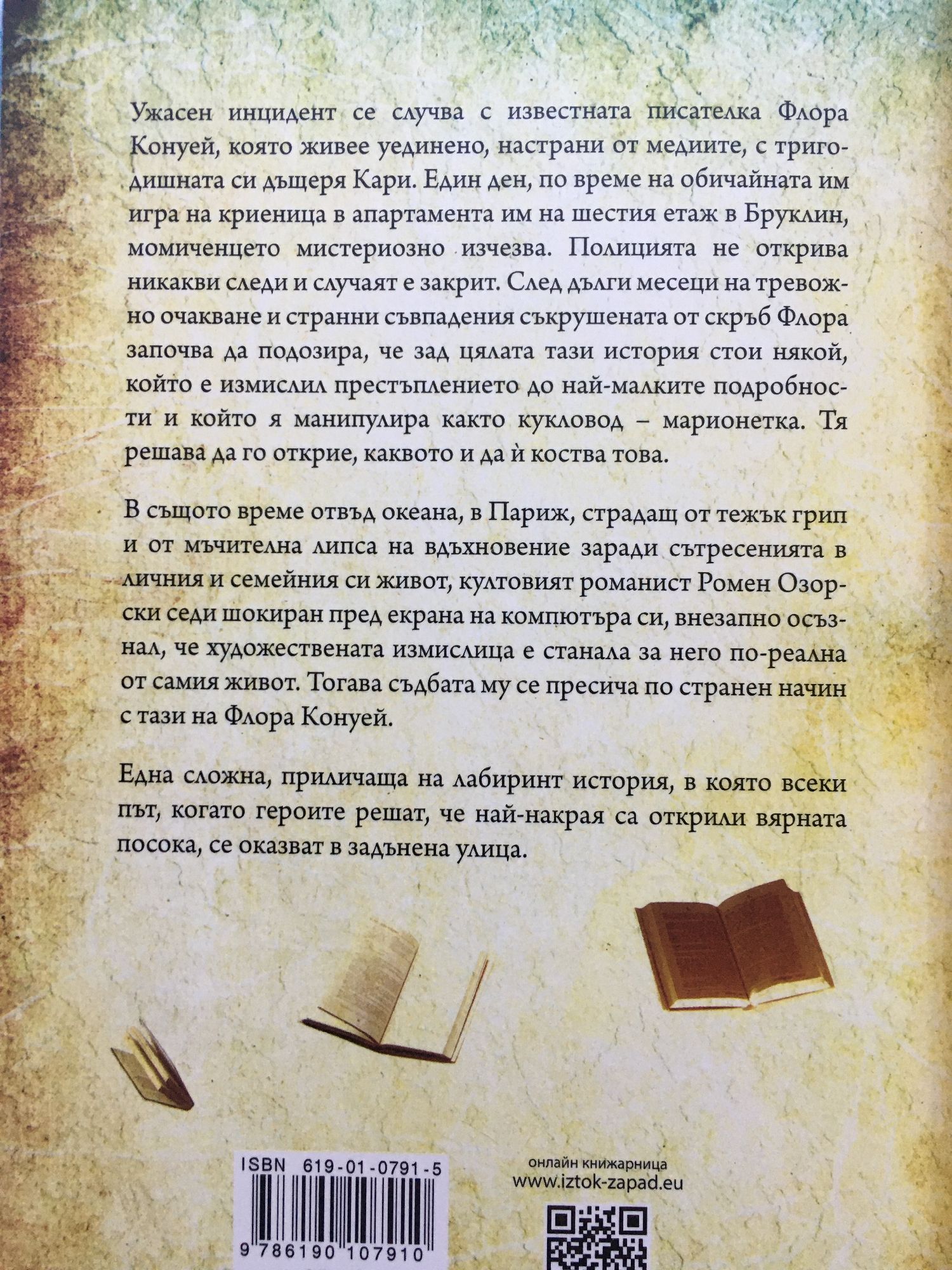 Ужасен инцидент се случва с известната писателка Флора Конуей, която живее уединено, настрани от медиите, с тригодишната си дъщеря Кари. Един ден, по време на обичайната им игра на криеница в апартамента им на шестия етаж в Бруклин, момиченцето мистериозно изчезва. Полицията не открива никакви следи и случаят е закрит. След дълги месеци на тревожно очакване и странни съвпадения съкрушената от скръб Флора започва да подозира, че зад цялата тази история стои някой, който е измислил престъплението до най-малките подробности и който я манипулира както кукловод – марионетка. Тя решава да го открие, каквото и да ѝ коства това.

В същото време отвъд океана, в Париж, страдащ от тежък грип и от мъчителна липса на вдъхновение заради сътресенията в личния и семейния си живот, култовият романист Ромен Озорски седи шокиран пред екрана на компютъра си, внезапно осъзнал, че художествената измислица е станала за него по-реална от самия живот. Тогава съдбата му се пресича по странен начин с тази на Флора Конуей.

Една сложна, приличаща на лабиринт история, в която всеки път, когато героите решат, че най-накрая са открили вярната посока, се оказват в задънена улица.

ISBN 619-01-0791-5

9 786190 107910

онлайн книжарница
www.iztok-zapad.eu